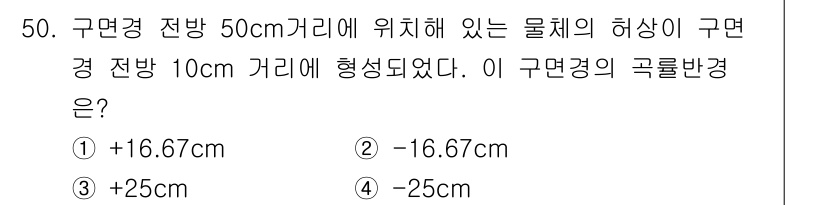 50. 구면경 전방 50cm거리에 위치해 있는 물체의 허상이 구면경 전방 10cm 거리에 형성되었다. 이 구면경의 곡률반경은?

① +16.67cm ② -16.67cm
③ +25cm ④ -25cm